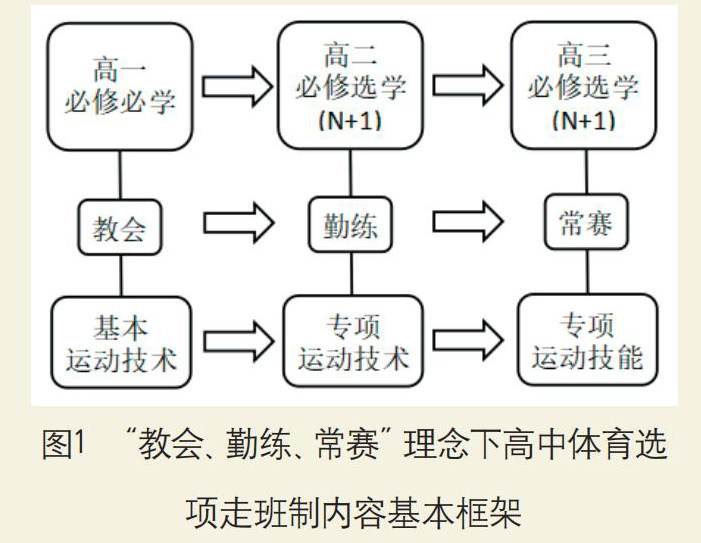 高一
必修必学

高二
必修选学
(N+1)

高三
必修选学
(N+1)

教会

勤练

常赛

基本
运动技术

专项
运动技术

专项
运动技能

图1 “教会、勤练、常赛”理念下高中体育选项走班制内容基本框架